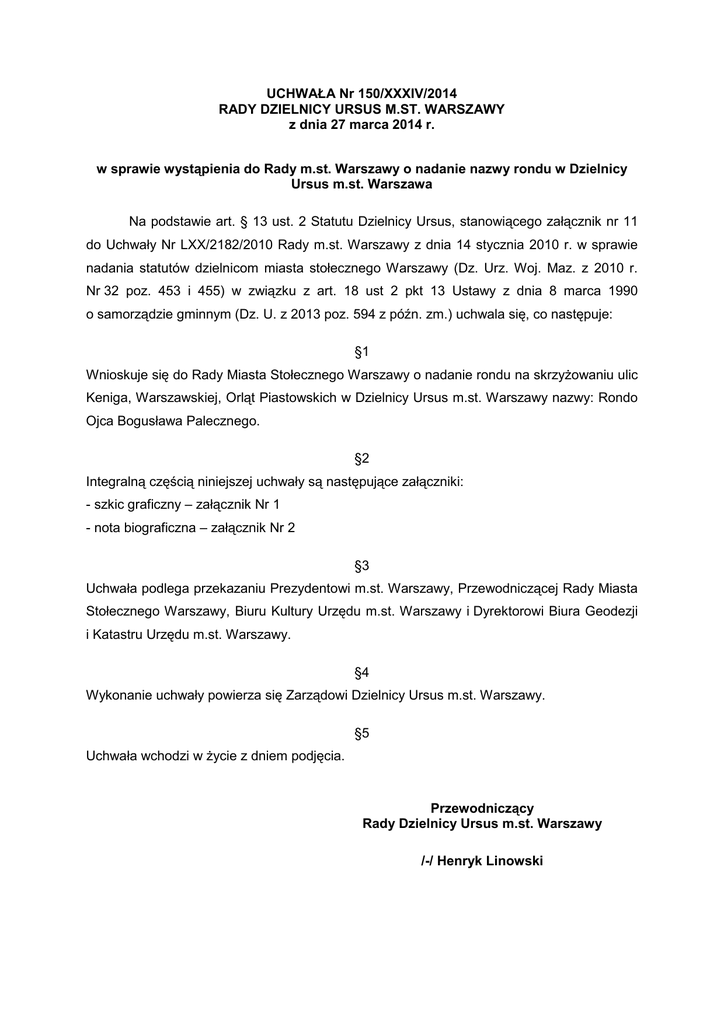 UCHWAŁA Nr 150/XXXIV/2014
RADY DZIELNICY URSUS M.ST. WARSZAWY
z dnia 27 marca 2014 r.

w sprawie wystąpienia do Rady m.st. Warszawy o nadanie nazwy rondu w Dzielnicy Ursus m.st. Warszawa

Na podstawie art. § 13 ust. 2 Statutu Dzielnicy Ursus, stanowiącego załącznik nr 11 do Uchwały Nr LXX/2182/2010 Rady m.st. Warszawy z dnia 14 stycznia 2010 r. w sprawie nadania statutów dzielnicom miasta stołecznego Warszawy (Dz. Urz. Woj. Maz. z 2010 r. Nr 32 poz. 453 i 455) w związku z art. 18 ust 2 pkt 13 Ustawy z dnia 8 marca 1990 o samorządzie gminnym (Dz. U. z 2013 poz. 594 z późn. zm.) uchwala się, co następuje:

§1
Wnioskuje się do Rady Miasta Stołecznego Warszawy o nadanie rondu na skrzyżowaniu ulic Keniga, Warszawskiej, Orląt Piastowskich w Dzielnicy Ursus m.st. Warszawy nazwy: Rondo Ojca Bogusława Palecznego.

§2
Integralną częścią niniejszej uchwały są następujące załączniki:
- szkic graficzny – załącznik Nr 1
- nota biograficzna – załącznik Nr 2

§3
Uchwała podlega przekazaniu Prezydentowi m.st. Warszawy, Przewodniczącej Rady Miasta Stołecznego Warszawy, Biuru Kultury Urzędu m.st. Warszawy i Dyrektorowi Biura Geodezji i Katastru Urzędu m.st. Warszawy.

§4
Wykonanie uchwały powierza się Zarządowi Dzielnicy Ursus m.st. Warszawy.

§5
Uchwała wchodzi w życie z dniem podjęcia.

Przewodniczący
Rady Dzielnicy Ursus m.st. Warszawy

/-/ Henryk Linowski